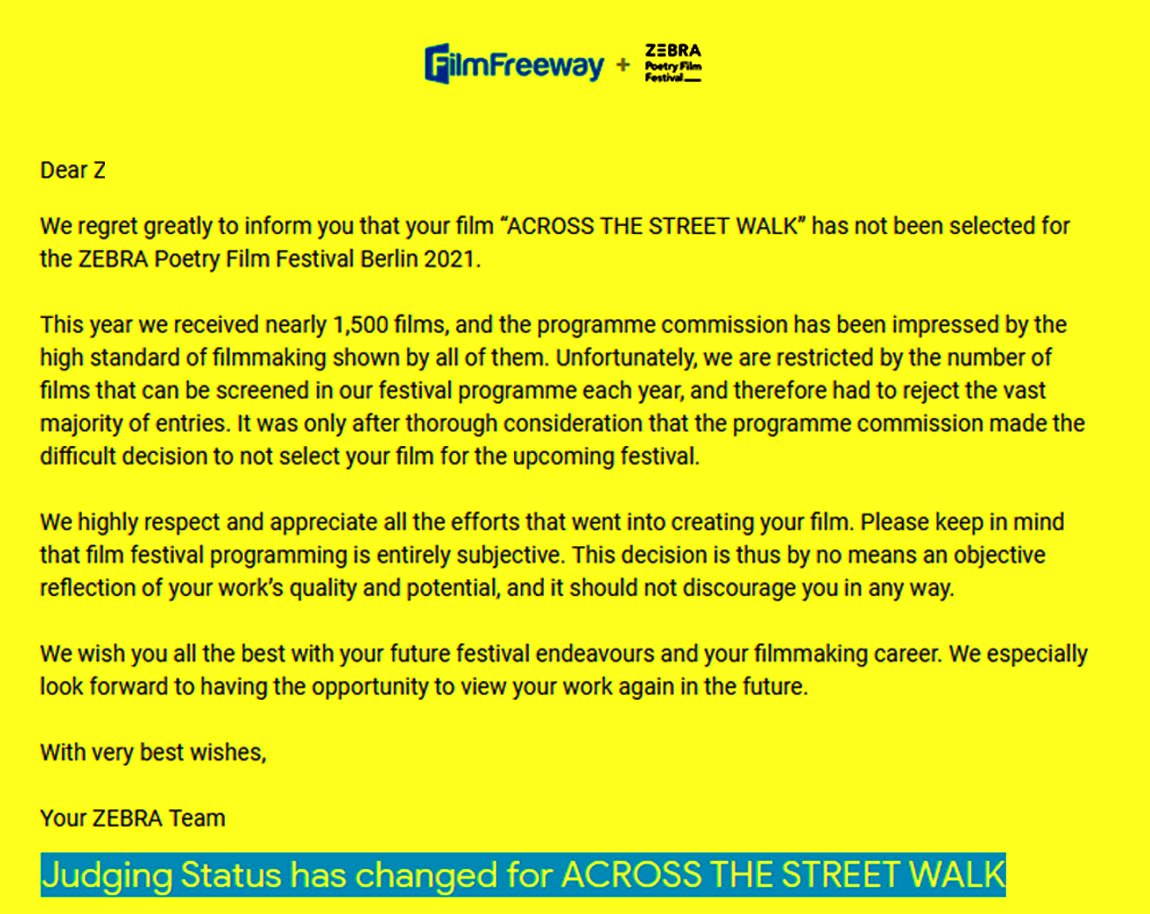 FilmFreeway + ZEBRA Poetry Film Festival

Dear Z

We regret greatly to inform you that your film “ACROSS THE STREET WALK” has not been selected for the ZEBRA Poetry Film Festival Berlin 2021.

This year we received nearly 1,500 films, and the programme commission has been impressed by the high standard of filmmaking shown by all of them. Unfortunately, we are restricted by the number of films that can be screened in our festival programme each year, and therefore had to reject the vast majority of entries. It was only after thorough consideration that the programme commission made the difficult decision to not select your film for the upcoming festival.

We highly respect and appreciate all the efforts that went into creating your film. Please keep in mind that film festival programming is entirely subjective. This decision is thus by no means an objective reflection of your work’s quality and potential, and it should not discourage you in any way.

We wish you all the best with your future festival endeavours and your filmmaking career. We especially look forward to having the opportunity to view your work again in the future.

With very best wishes,

Your ZEBRA Team

Judging Status has changed for ACROSS THE STREET WALK